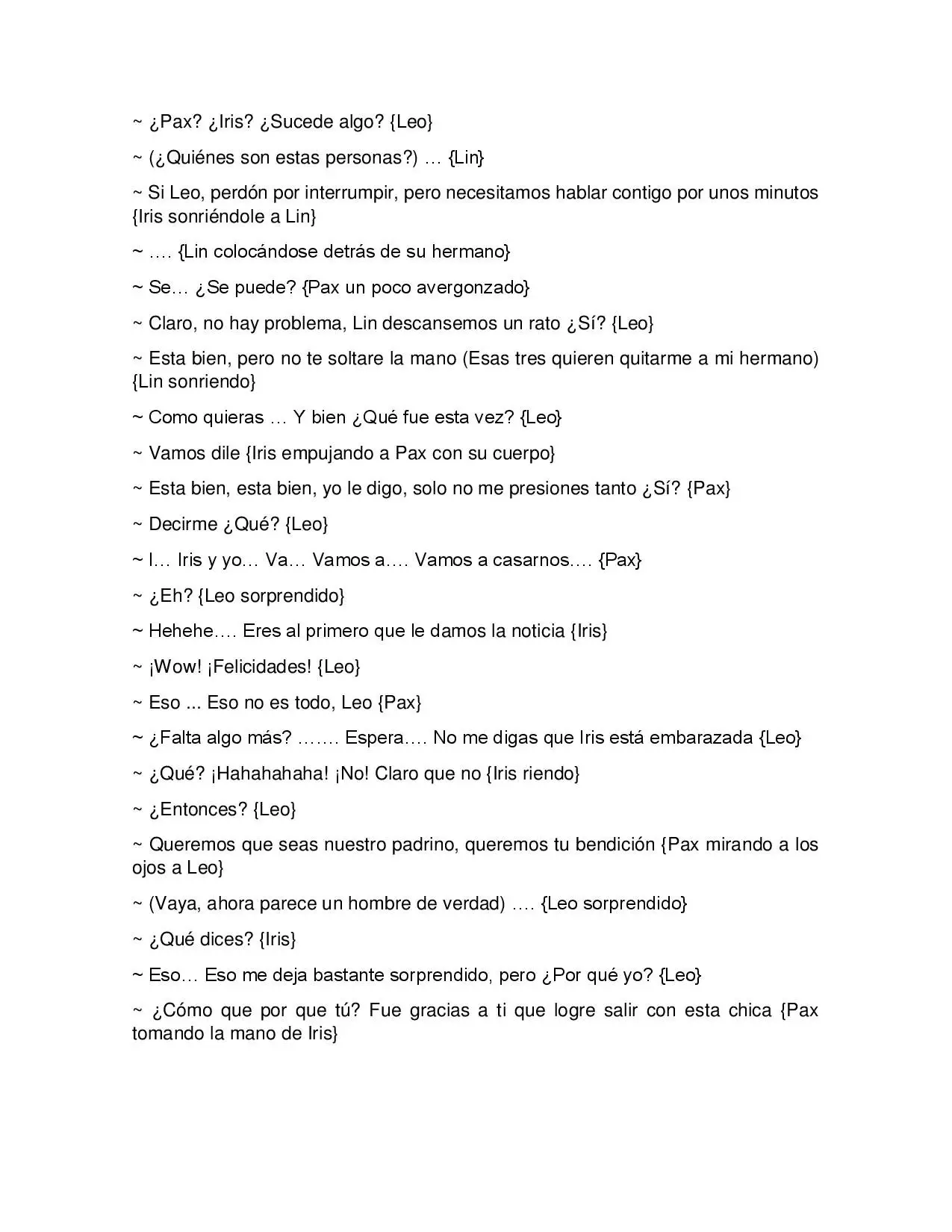 ~ ¿Pax? ¿Iris? ¿Sucede algo? {Leo}

~ (¿Quiénes son estas personas?) … {Lin}

~ Si Leo, perdón por interrumpir, pero necesitamos hablar contigo por unos minutos {Iris sonriéndole a Lin}

~ …. {Lin colocándose detrás de su hermano}

~ Se… ¿Se puede? {Pax un poco avergonzado}

~ Claro, no hay problema, Lin descansemos un rato ¿Sí? {Leo}

~ Esta bien, pero no te soltare la mano (Esas tres quieren quitarme a mi hermano) {Lin sonriendo}

~ Como quieras … Y bien ¿Qué fue esta vez? {Leo}

~ Vamos dile {Iris empujando a Pax con su cuerpo}

~ Esta bien, esta bien, yo le digo, solo no me presiones tanto ¿Sí? {Pax}

~ Decirme ¿Qué? {Leo}

~ I… Iris y yo… Va… Vamos a…. Vamos a casarnos…. {Pax}

~ ¿Eh? {Leo sorprendido}

~ Hehehe…. Eres al primero que le damos la noticia {Iris}

~ ¡Wow! ¡Felicidades! {Leo}

~ Eso ... Eso no es todo, Leo {Pax}

~ ¿Falta algo más? ……. Espera…. No me digas que Iris está embarazada {Leo}

~ ¿Qué? ¡Hahahahaha! ¡No! Claro que no {Iris riendo}

~ ¿Entonces? {Leo}

~ Queremos que seas nuestro padrino, queremos tu bendición {Pax mirando a los ojos a Leo}

~ (Vaya, ahora parece un hombre de verdad) …. {Leo sorprendido}

~ ¿Qué dices? {Iris}

~ Eso… Eso me deja bastante sorprendido, pero ¿Por qué yo? {Leo}

~ ¿Cómo que por que tú? Fue gracias a ti que logre salir con esta chica {Pax tomando la mano de Iris}